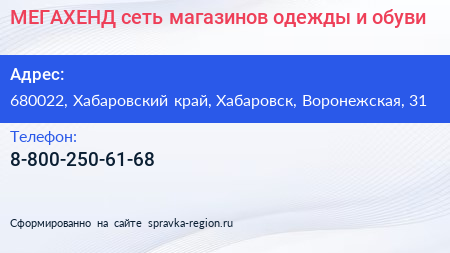 МЕГАХЕНД сеть магазинов одежды и обуви

Адрес:

680022, Хабаровский край, Хабаровск, Воронежская, 31

Телефон:

8-800-250-61-68

Сформированно на сайте spravka-region.ru